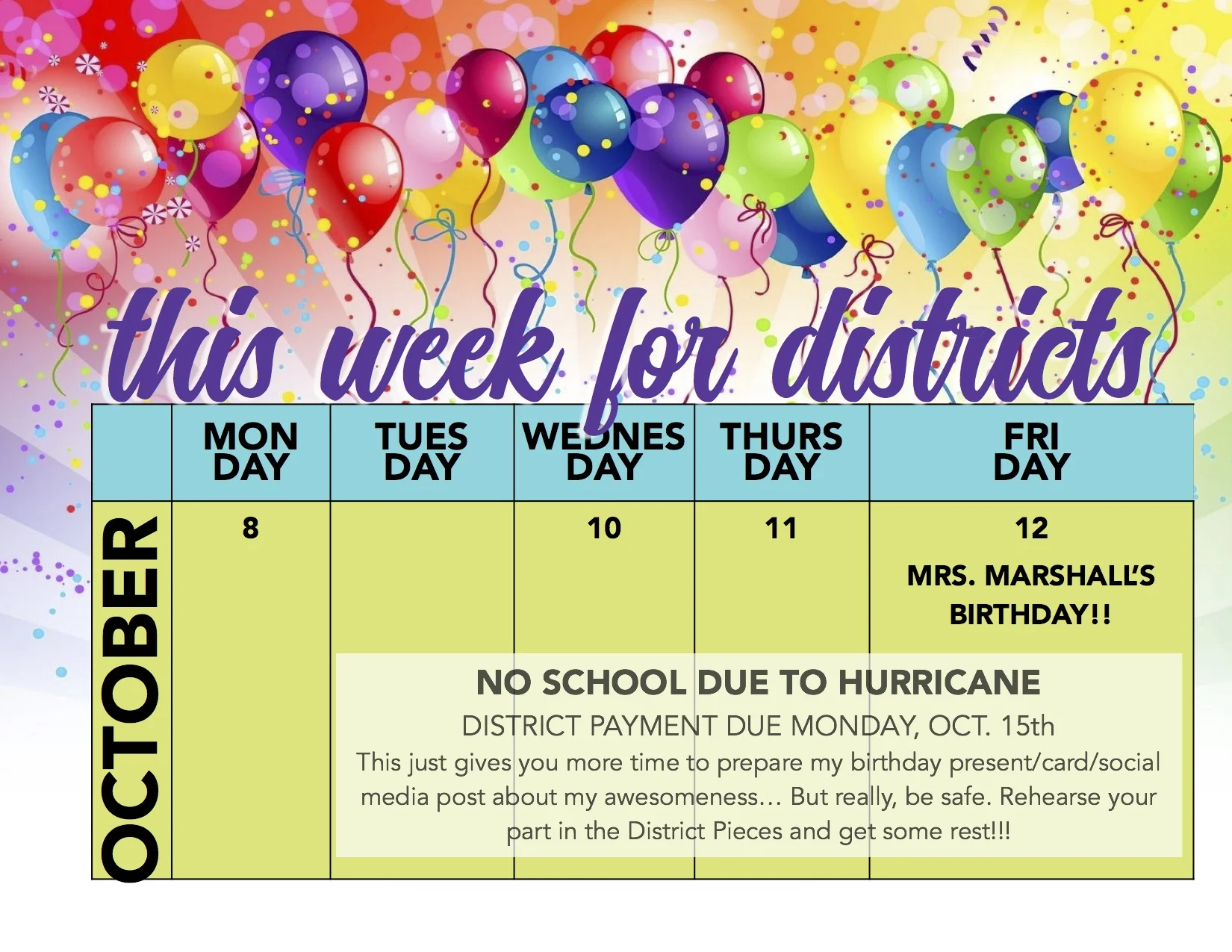 this week for districts

| | MON DAY | TUES DAY | WEDNES DAY | THURS DAY | FRI DAY |
|---|---|---|---|---|---|
| OCTOBER | 8 | | 10 | 11 | 12 MRS. MARSHALL'S BIRTHDAY!! |

NO SCHOOL DUE TO HURRICANE
DISTRICT PAYMENT DUE MONDAY, OCT. 15th
This just gives you more time to prepare my birthday present/card/social media post about my awesomeness… But really, be safe. Rehearse your part in the District Pieces and get some rest!!!